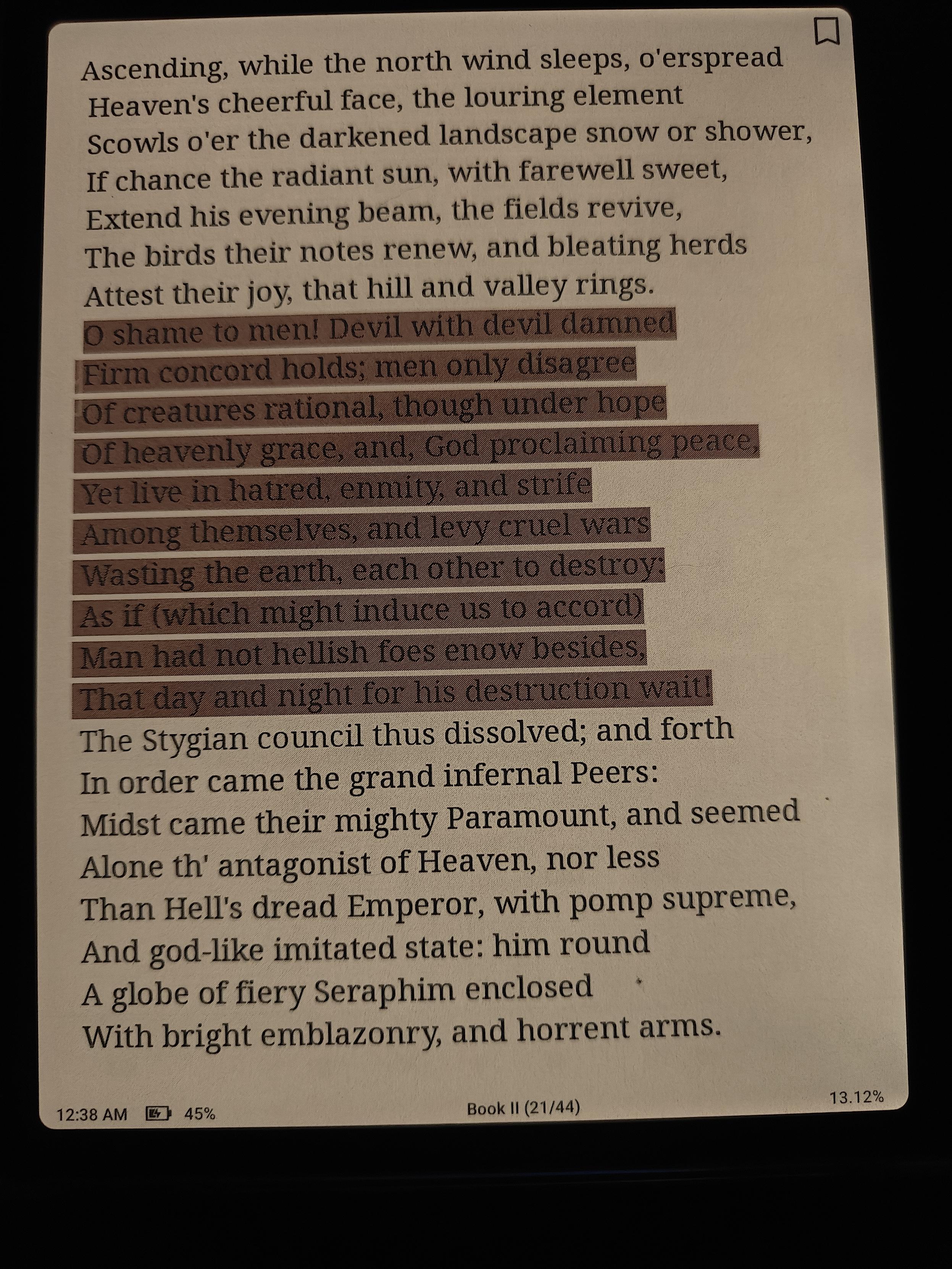 Ascending, while the north wind sleeps, o'erspread
Heaven's cheerful face, the louring element
Scowls o'er the darkened landscape snow or shower,
If chance the radiant sun, with farewell sweet,
Extend his evening beam, the fields revive,
The birds their notes renew, and bleating herds
Attest their joy, that hill and valley rings.
O shame to men! Devil with devil damned
Firm concord holds; men only disagree
Of creatures rational, though under hope
Of heavenly grace, and, God proclaiming peace,
Yet live in hatred, enmity, and strife
Among themselves, and levy cruel wars
Wasting the earth, each other to destroy:
As if (which might induce us to accord)
Man had not hellish foes enow besides,
That day and night for his destruction wait!
The Stygian council thus dissolved; and forth
In order came the grand infernal Peers:
Midst came their mighty Paramount, and seemed
Alone th' antagonist of Heaven, nor less
Than Hell's dread Emperor, with pomp supreme,
And god-like imitated state: him round
A globe of fiery Seraphim enclosed
With bright emblazonry, and horrent arms.

12:38 AM 45% Book II (21/44) 13.12%